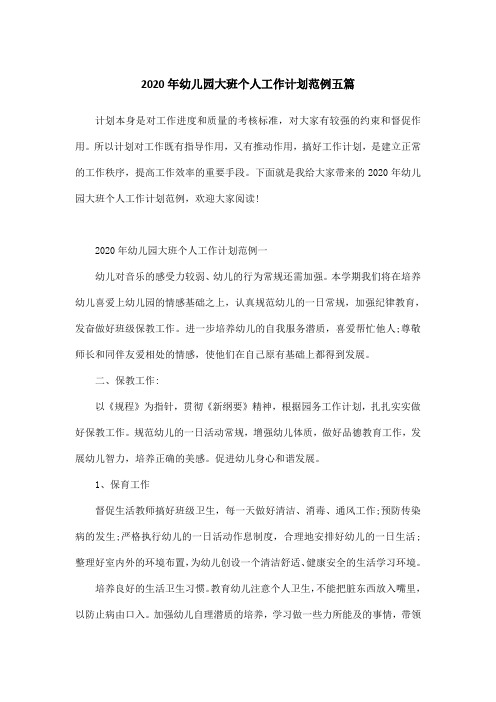 2020年幼儿园大班个人工作计划范例五篇

计划本身是对工作进度和质量的考核标准，对大家有较强的约束和督促作用。所以计划对工作既有指导作用，又有推动作用，搞好工作计划，是建立正常的工作秩序，提高工作效率的重要手段。下面就是我给大家带来的2020年幼儿园大班个人工作计划范例，欢迎大家阅读！

2020年幼儿园大班个人工作计划范例一

幼儿对音乐的感受力较弱、幼儿的行为常规还需加强。本学期我们将在培养幼儿喜爱上幼儿园的情感基础之上，认真规范幼儿的一日常规，加强纪律教育，发奋做好班级保教工作。进一步培养幼儿的自我服务潜质，喜爱帮忙他人;尊敬师长和同伴友爱相处的情感，使他们在自己原有基础上都得到发展。

二、保教工作:

以《规程》为指针，贯彻《新纲要》精神，根据园务工作计划，扎扎实实做好保教工作。规范幼儿的一日活动常规，增强幼儿体质，做好品德教育工作，发展幼儿智力，培养正确的美感。促进幼儿身心和谐发展。

1、保育工作

督促生活教师搞好班级卫生，每一天做好清洁、消毒、通风工作;预防传染病的发生;严格执行幼儿的一日活动作息制度，合理地安排好幼儿的一日生活；整理好室内外的环境布置，为幼儿创设一个清洁舒适、健康安全的生活学习环境。

培养良好的生活卫生习惯。教育幼儿注意个人卫生，不能把脏东西放入嘴里，以防止病由口入。加强幼儿自理潜质的培养，学习做一些力所能及的事情，带领